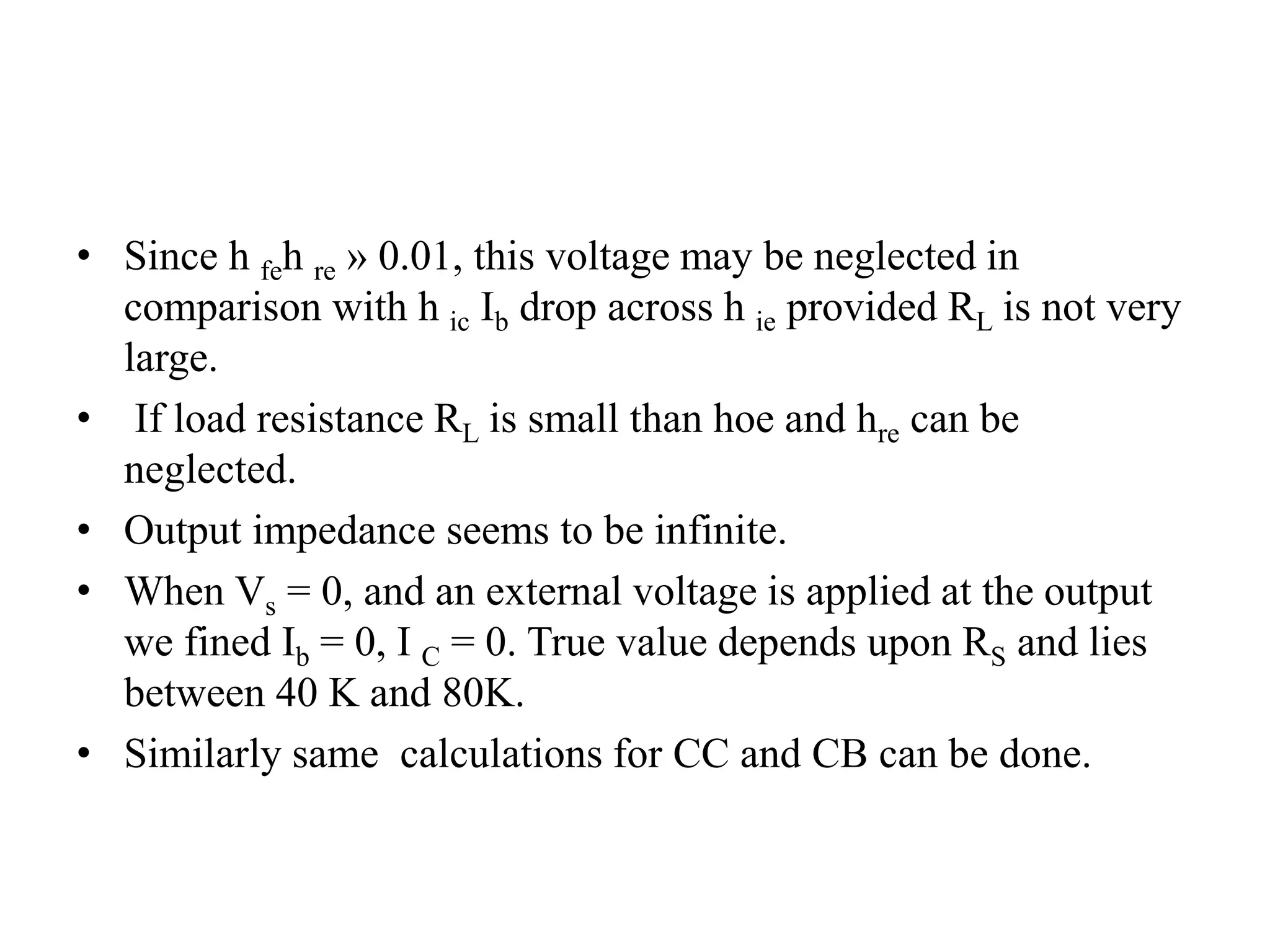 • Since $h_{fe}h_{re}$ » 0.01, this voltage may be neglected in comparison with $h_{ic}$ $I_b$ drop across $h_{ie}$ provided $R_L$ is not very large.

• If load resistance $R_L$ is small than hoe and $h_{re}$ can be neglected.

• Output impedance seems to be infinite.

• When $V_s = 0$, and an external voltage is applied at the output we fined $I_b = 0$, $I_C = 0$. True value depends upon $R_S$ and lies between 40 K and 80K.

• Similarly same calculations for CC and CB can be done.